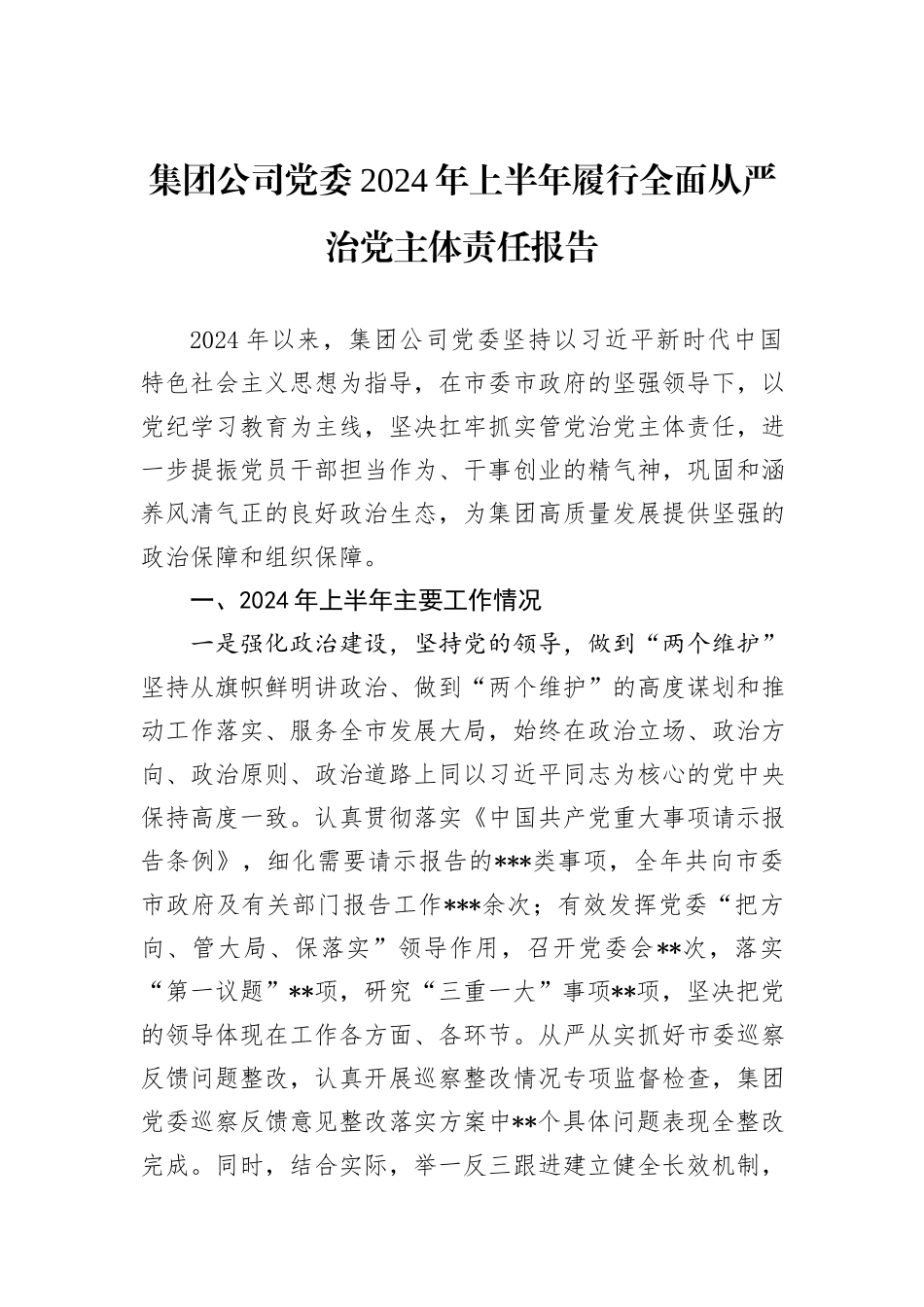 集团公司党委2024年上半年履行全面从严治党主体责任报告

2024年以来，集团公司党委坚持以习近平新时代中国特色社会主义思想为指导，在市委市政府的坚强领导下，以党纪学习教育为主线，坚决扛牢抓实管党治党主体责任，进一步提振党员干部担当作为、干事创业的精气神，巩固和涵养风清气正的良好政治生态，为集团高质量发展提供坚强的政治保障和组织保障。

一、2024年上半年主要工作情况

一是强化政治建设，坚持党的领导，做到“两个维护”坚持从旗帜鲜明讲政治、做到“两个维护”的高度谋划和推动工作落实、服务全市发展大局，始终在政治立场、政治方向、政治原则、政治道路上同以习近平同志为核心的党中央保持高度一致。认真贯彻落实《中国共产党重大事项请示报告条例》，细化需要请示报告的***类事项，全年共向市委市政府及有关部门报告工作***余次；有效发挥党委“把方向、管大局、保落实”领导作用，召开党委会**次，落实“第一议题”**项，研究“三重一大”事项**项，坚决把党的领导体现在工作各方面、各环节。从严从实抓好市委巡察反馈问题整改，认真开展巡察整改情况专项监督检查，集团党委巡察反馈意见整改落实方案中**个具体问题表现全整改完成。同时，结合实际，举一反三跟进建立健全长效机制，